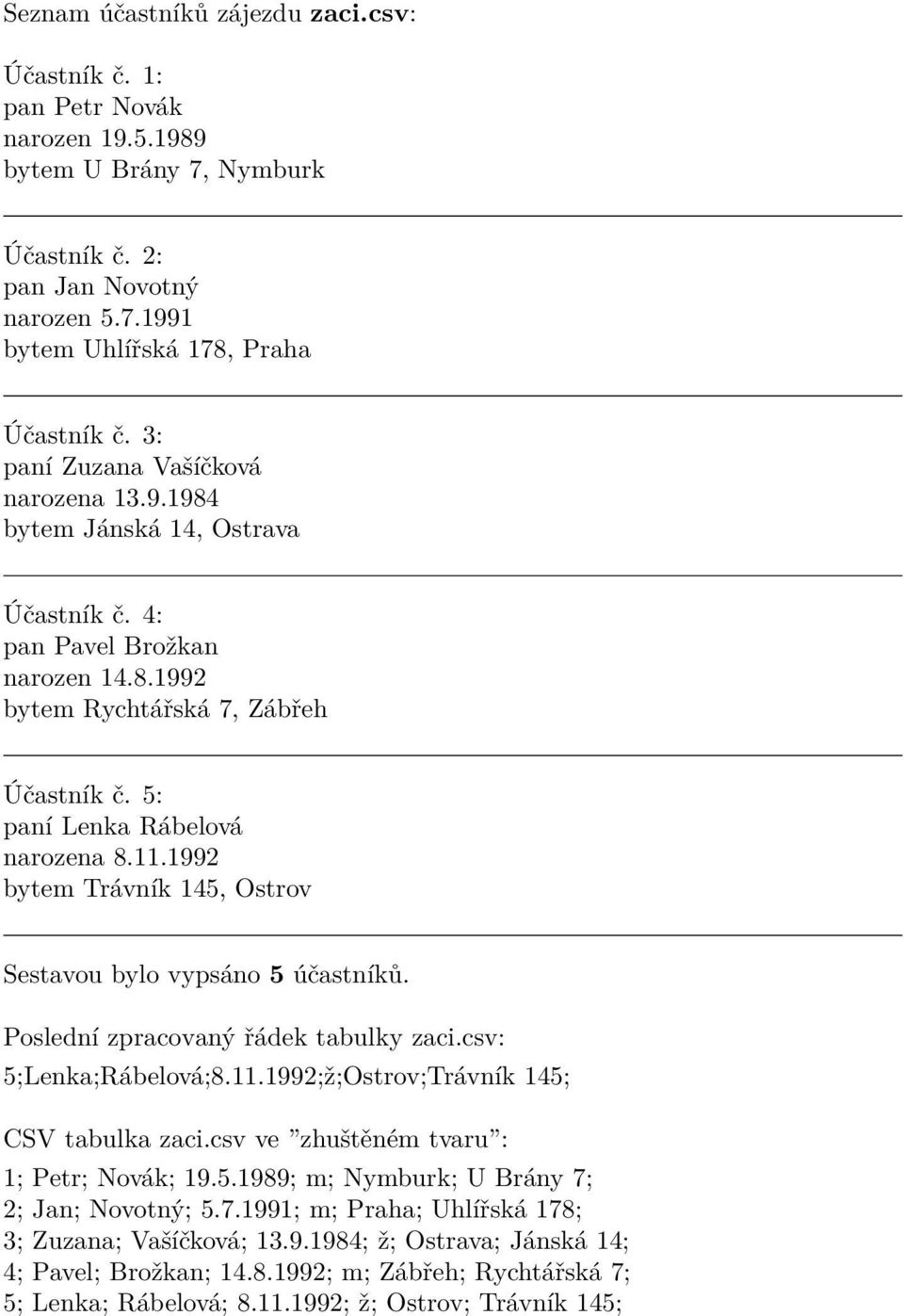 Seznam účastníků zájezdu zaci.csv:

Účastník č. 1:
pan Petr Novák
narozen 19.5.1989
bytem U Brány 7, Nymburk

Účastník č. 2:
pan Jan Novotný
narozen 5.7.1991
bytem Uhlířská 178, Praha

Účastník č. 3:
paní Zuzana Vašíčková
narozena 13.9.1984
bytem Jánská 14, Ostrava

Účastník č. 4:
pan Pavel Brožkan
narozen 14.8.1992
bytem Rychtářská 7, Zábřeh

Účastník č. 5:
paní Lenka Rábelová
narozena 8.11.1992
bytem Trávník 145, Ostrov

Sestavou bylo vypsáno 5 účastníků.

Poslední zpracovaný řádek tabulky zaci.csv:
5;Lenka;Rábelová;8.11.1992;ž;Ostrov;Trávník 145;

CSV tabulka zaci.csv ve "zhuštěném tvaru":
1; Petr; Novák; 19.5.1989; m; Nymburk; U Brány 7;
2; Jan; Novotný; 5.7.1991; m; Praha; Uhlířská 178;
3; Zuzana; Vašíčková; 13.9.1984; ž; Ostrava; Jánská 14;
4; Pavel; Brožkan; 14.8.1992; m; Zábřeh; Rychtářská 7;
5; Lenka; Rábelová; 8.11.1992; ž; Ostrov; Trávník 145;